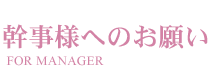 幹事様へのお願い
FOR MANAGER